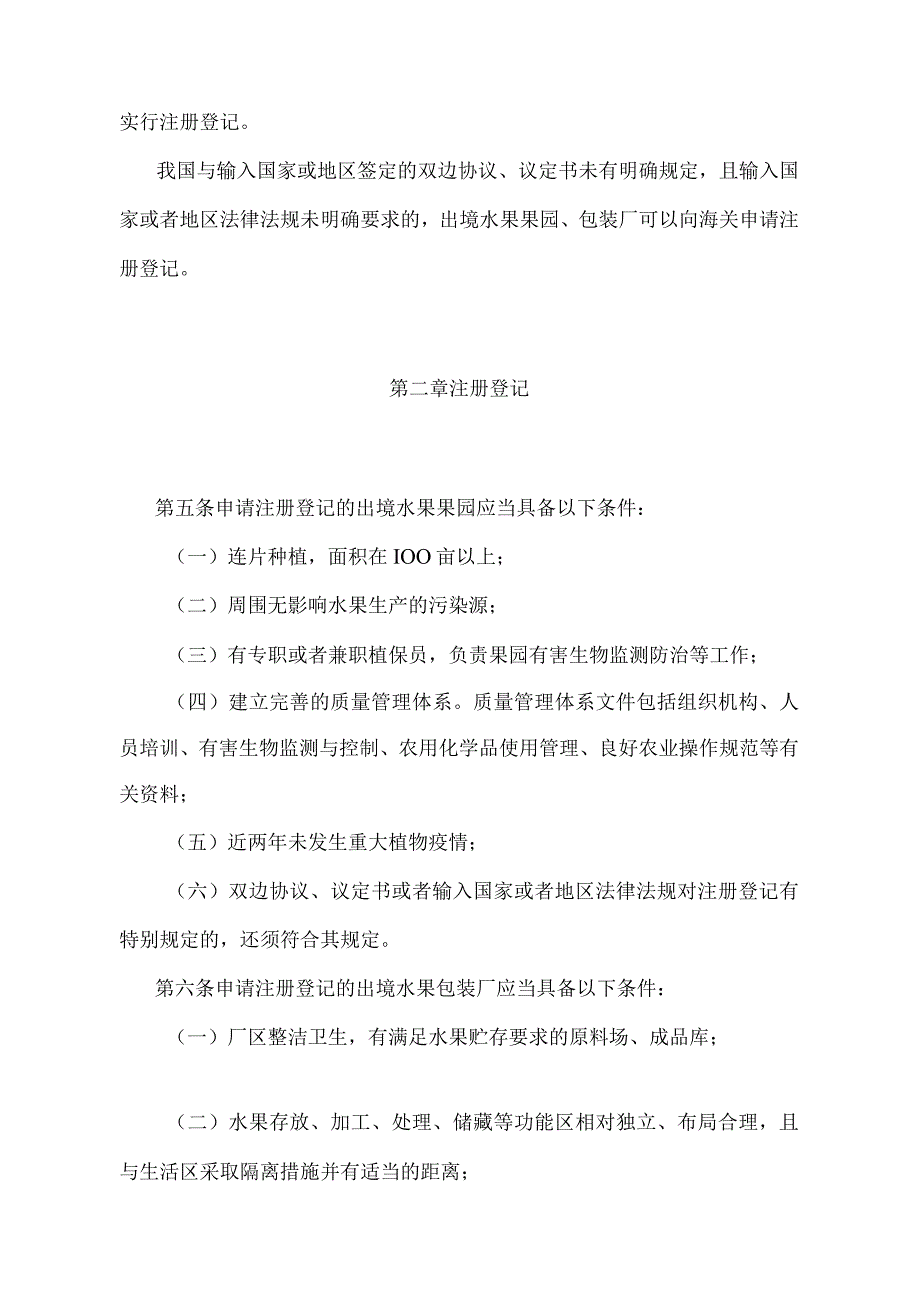 实行注册登记。

我国与输入国家或地区签定的双边协议、议定书未有明确规定，且输入国家或者地区法律法规未明确要求的，出境水果果园、包装厂可以向海关申请注册登记。

第二章注册登记

第五条申请注册登记的出境水果果园应当具备以下条件：

（一）连片种植，面积在IOO亩以上；

（二）周围无影响水果生产的污染源；

（三）有专职或者兼职植保员，负责果园有害生物监测防治等工作；

（四）建立完善的质量管理体系。质量管理体系文件包括组织机构、人员培训、有害生物监测与控制、农用化学品使用管理、良好农业操作规范等有关资料；

（五）近两年未发生重大植物疫情；

（六）双边协议、议定书或者输入国家或者地区法律法规对注册登记有特别规定的，还须符合其规定。

第六条申请注册登记的出境水果包装厂应当具备以下条件：

（一）厂区整洁卫生，有满足水果贮存要求的原料场、成品库；

（二）水果存放、加工、处理、储藏等功能区相对独立、布局合理，且与生活区采取隔离措施并有适当的距离；